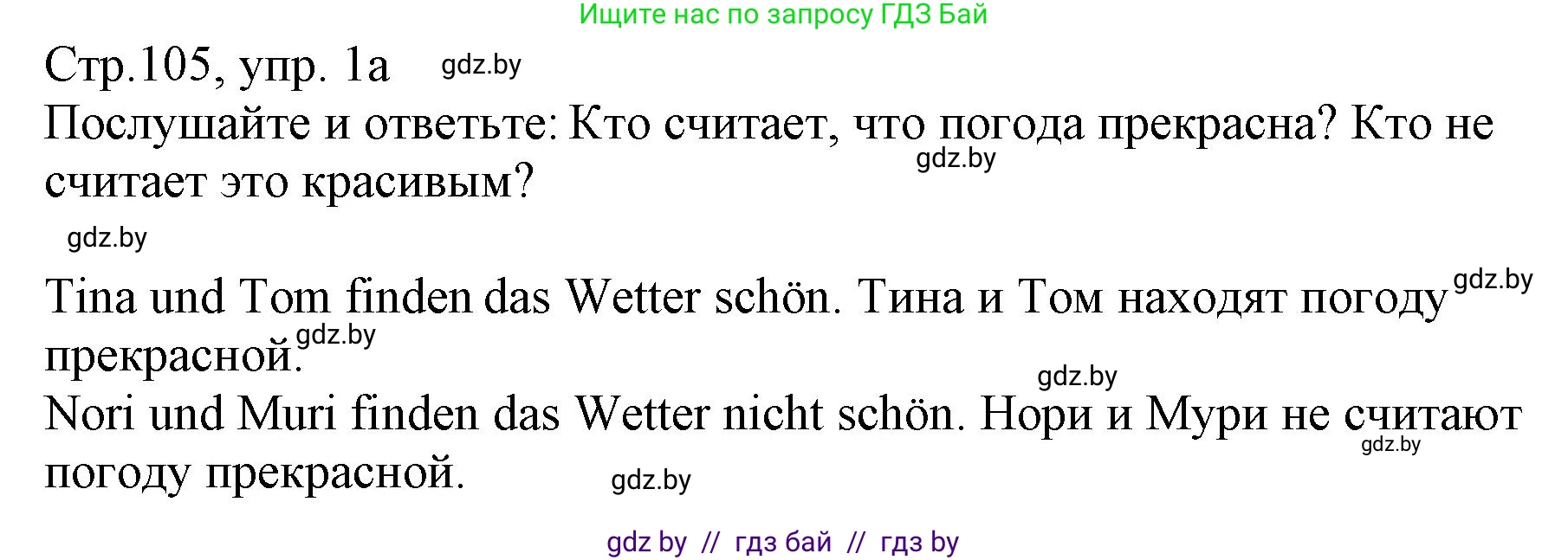 Ищите нас по запросу ГДЗ Бай

Стр.105, упр. 1а gdz.by

Послушайте и ответьте: Кто считает, что погода прекрасна? Кто не считает это красивым?

gdz.by

gdz.by

Tina und Tom finden das Wetter schön. Тина и Том находят погоду прекрасной. gdz.by gdz.by

gdz.by

Nori und Muri finden das Wetter nicht schön. Нори и Мури не считают погоду прекрасной. gdz.by gdz.by

gdz by // гдз бай // гдз by